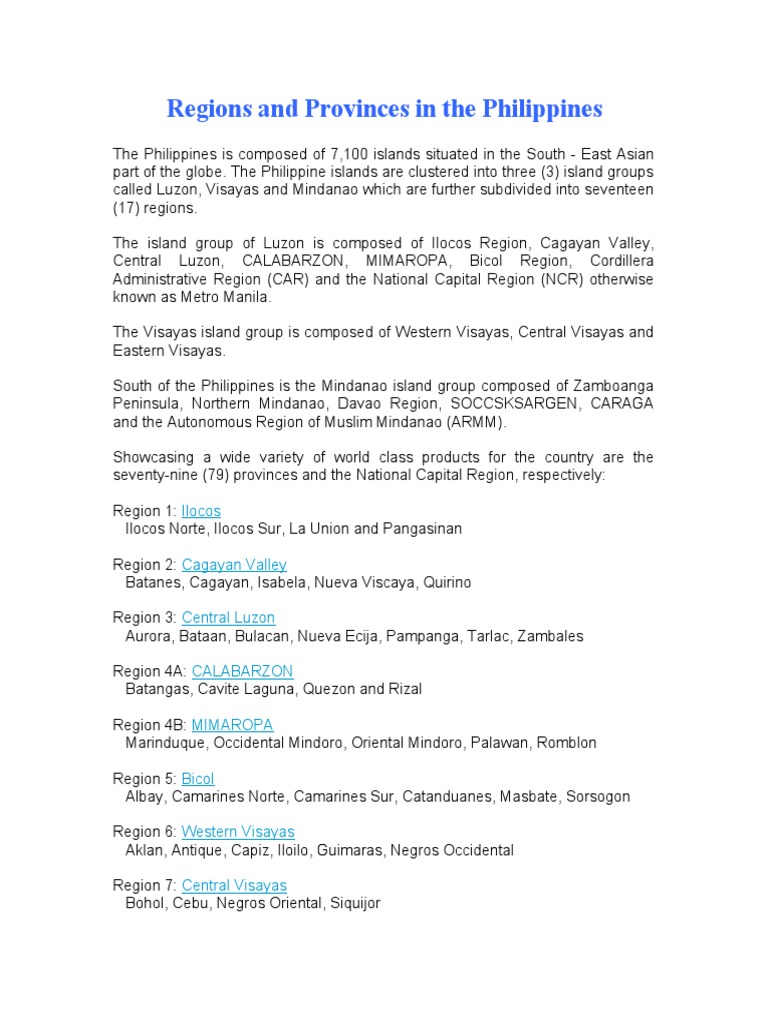 Regions and Provinces in the Philippines

The Philippines is composed of 7,100 islands situated in the South - East Asian part of the globe. The Philippine islands are clustered into three (3) island groups called Luzon, Visayas and Mindanao which are further subdivided into seventeen (17) regions.

The island group of Luzon is composed of Ilocos Region, Cagayan Valley, Central Luzon, CALABARZON, MIMAROPA, Bicol Region, Cordillera Administrative Region (CAR) and the National Capital Region (NCR) otherwise known as Metro Manila.

The Visayas island group is composed of Western Visayas, Central Visayas and Eastern Visayas.

South of the Philippines is the Mindanao island group composed of Zamboanga Peninsula, Northern Mindanao, Davao Region, SOCCSKSARGEN, CARAGA and the Autonomous Region of Muslim Mindanao (ARMM).

Showcasing a wide variety of world class products for the country are the seventy-nine (79) provinces and the National Capital Region, respectively:

Region 1: Ilocos
Ilocos Norte, Ilocos Sur, La Union and Pangasinan

Region 2: Cagayan Valley
Batanes, Cagayan, Isabela, Nueva Viscaya, Quirino

Region 3: Central Luzon
Aurora, Bataan, Bulacan, Nueva Ecija, Pampanga, Tarlac, Zambales

Region 4A: CALABARZON
Batangas, Cavite Laguna, Quezon and Rizal

Region 4B: MIMAROPA
Marinduque, Occidental Mindoro, Oriental Mindoro, Palawan, Romblon

Region 5: Bicol
Albay, Camarines Norte, Camarines Sur, Catanduanes, Masbate, Sorsogon

Region 6: Western Visayas
Aklan, Antique, Capiz, Iloilo, Guimaras, Negros Occidental

Region 7: Central Visayas
Bohol, Cebu, Negros Oriental, Siquijor